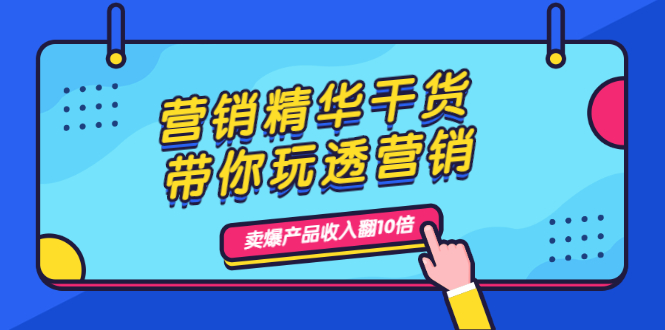 营销精华干货
带你玩透营销

卖爆产品收入翻10倍